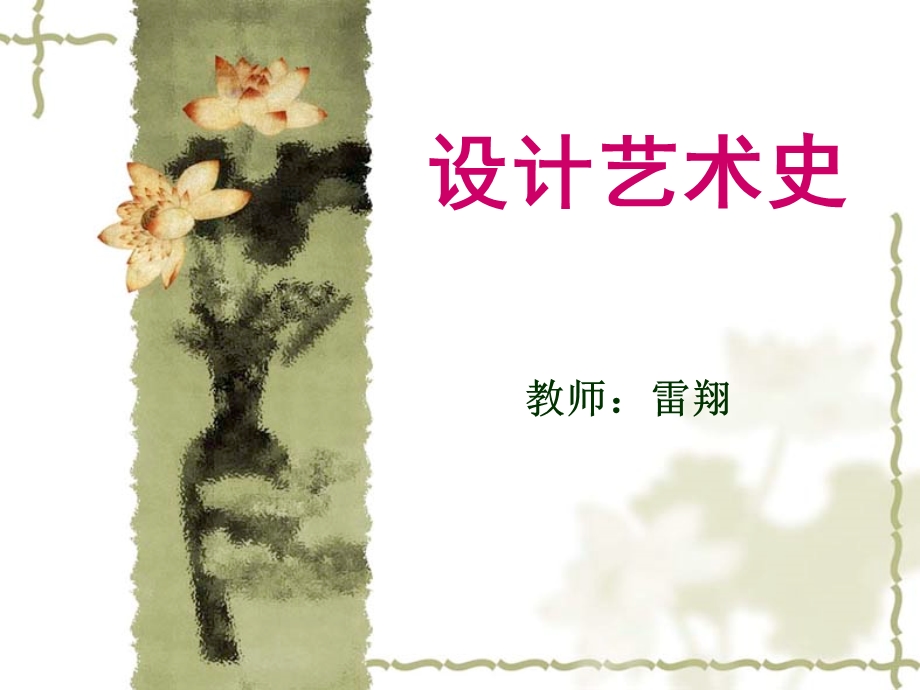 设计艺术史

教师：雷翔